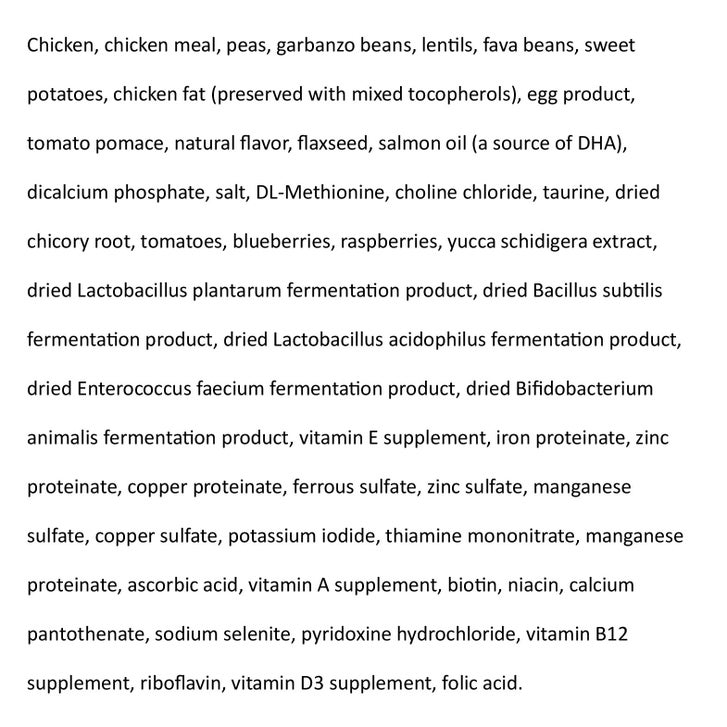 Chicken, chicken meal, peas, garbanzo beans, lentils, fava beans, sweet potatoes, chicken fat (preserved with mixed tocopherols), egg product, tomato pomace, natural flavor, flaxseed, salmon oil (a source of DHA), dicalcium phosphate, salt, DL-Methionine, choline chloride, taurine, dried chicory root, tomatoes, blueberries, raspberries, yucca schidigera extract, dried Lactobacillus plantarum fermentation product, dried Bacillus subtilis fermentation product, dried Lactobacillus acidophilus fermentation product, dried Enterococcus faecium fermentation product, dried Bifidobacterium animalis fermentation product, vitamin E supplement, iron proteinate, zinc proteinate, copper proteinate, ferrous sulfate, zinc sulfate, manganese sulfate, copper sulfate, potassium iodide, thiamine mononitrate, manganese proteinate, ascorbic acid, vitamin A supplement, biotin, niacin, calcium pantothenate, sodium selenite, pyridoxine hydrochloride, vitamin B12 supplement, riboflavin, vitamin D3 supplement, folic acid.